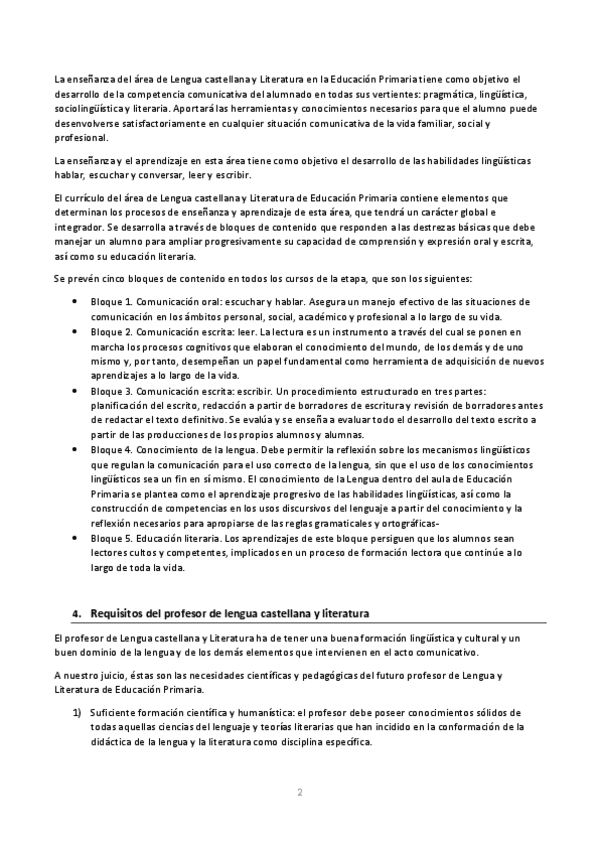 La enseñanza del área de Lengua castellana y Literatura en la Educación Primaria tiene como objetivo el desarrollo de la competencia comunicativa del alumnado en todas sus vertientes: pragmática, lingüística, sociolingüística y literaria. Aportará las herramientas y conocimientos necesarios para que el alumno puede desenvolverse satisfactoriamente en cualquier situación comunicativa de la vida familiar, social y profesional.

La enseñanza y el aprendizaje en esta área tiene como objetivo el desarrollo de las habilidades lingüísticas hablar, escuchar y conversar, leer y escribir.

El currículo del área de Lengua castellana y Literatura de Educación Primaria contiene elementos que determinan los procesos de enseñanza y aprendizaje de esta área, que tendrá un carácter global e integrador. Se desarrolla a través de bloques de contenido que responden a las destrezas básicas que debe manejar un alumno para ampliar progresivamente su capacidad de comprensión y expresión oral y escrita, así como su educación literaria.

Se prevén cinco bloques de contenido en todos los cursos de la etapa, que son los siguientes:

• Bloque 1. Comunicación oral: escuchar y hablar. Asegura un manejo efectivo de las situaciones de comunicación en los ámbitos personal, social, académico y profesional a lo largo de su vida.
• Bloque 2. Comunicación escrita: leer. La lectura es un instrumento a través del cual se ponen en marcha los procesos cognitivos que elaboran el conocimiento del mundo, de los demás y de uno mismo y, por tanto, desempeñan un papel fundamental como herramienta de adquisición de nuevos aprendizajes a lo largo de la vida.
• Bloque 3. Comunicación escrita: escribir. Un procedimiento estructurado en tres partes: planificación del escrito, redacción a partir de borradores de escritura y revisión de borradores antes de redactar el texto definitivo. Se evalúa y se enseña a evaluar todo el desarrollo del texto escrito a partir de las producciones de los propios alumnos y alumnas.
• Bloque 4. Conocimiento de la lengua. Debe permitir la reflexión sobre los mecanismos lingüísticos que regulan la comunicación para el uso correcto de la lengua, sin que el uso de los conocimientos lingüísticos sea un fin en sí mismo. El conocimiento de la Lengua dentro del aula de Educación Primaria se plantea como el aprendizaje progresivo de las habilidades lingüísticas, así como la construcción de competencias en los usos discursivos del lenguaje a partir del conocimiento y la reflexión necesarios para apropiarse de las reglas gramaticales y ortográficas-
• Bloque 5. Educación literaria. Los aprendizajes de este bloque persiguen que los alumnos sean lectores cultos y competentes, implicados en un proceso de formación lectora que continúe a lo largo de toda la vida.

4. Requisitos del profesor de lengua castellana y literatura

El profesor de Lengua castellana y Literatura ha de tener una buena formación lingüística y cultural y un buen dominio de la lengua y de los demás elementos que intervienen en el acto comunicativo.

A nuestro juicio, éstas son las necesidades científicas y pedagógicas del futuro profesor de Lengua y Literatura de Educación Primaria.

1) Suficiente formación científica y humanística: el profesor debe poseer conocimientos sólidos de todas aquellas ciencias del lenguaje y teorías literarias que han incidido en la conformación de la didáctica de la lengua y la literatura como disciplina específica.

2